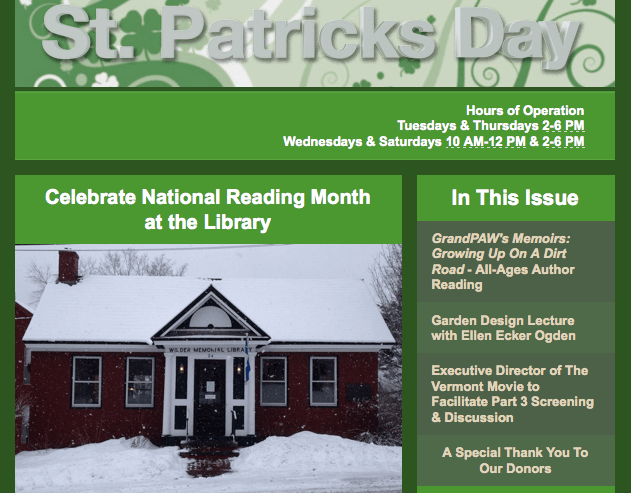 St. Patricks Day

Hours of Operation
Tuesdays & Thursdays 2-6 PM
Wednesdays & Saturdays 10 AM-12 PM & 2-6 PM

Celebrate National Reading Month at the Library

WILDER MEMORIAL LIBRARY
24

In This Issue

GrandPAW's Memoirs: Growing Up On A Dirt Road - All-Ages Author Reading

Garden Design Lecture with Ellen Ecker Ogden

Executive Director of The Vermont Movie to Facilitate Part 3 Screening & Discussion

A Special Thank You To Our Donors